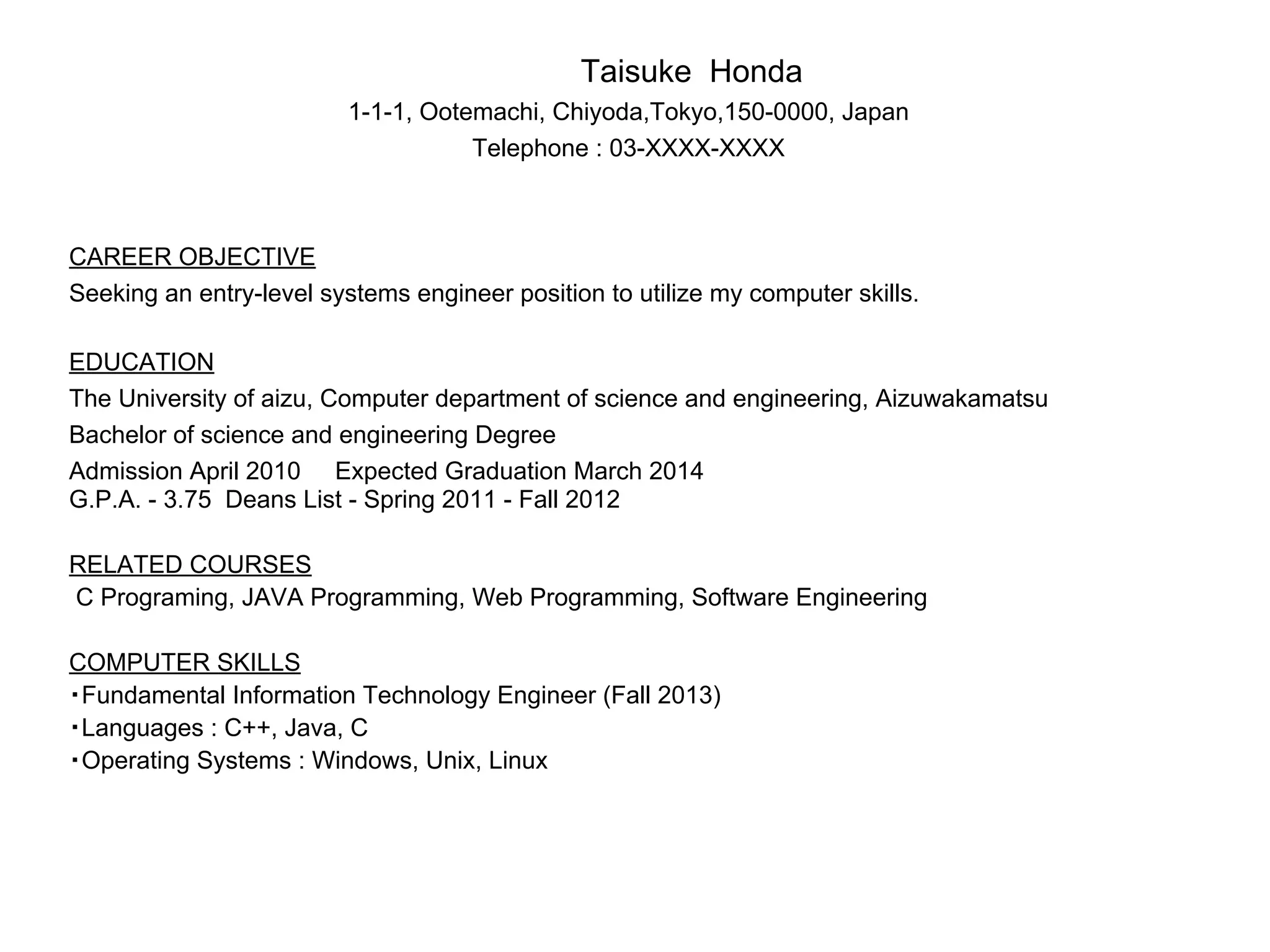 Taisuke Honda
1-1-1, Ootemachi, Chiyoda,Tokyo,150-0000, Japan
Telephone : 03-XXXX-XXXX

CAREER OBJECTIVE
Seeking an entry-level systems engineer position to utilize my computer skills.

EDUCATION
The University of aizu, Computer department of science and engineering, Aizuwakamatsu
Bachelor of science and engineering Degree
Admission April 2010 Expected Graduation March 2014
G.P.A. - 3.75 Deans List - Spring 2011 - Fall 2012

RELATED COURSES
C Programing, JAVA Programming, Web Programming, Software Engineering

COMPUTER SKILLS
・Fundamental Information Technology Engineer (Fall 2013)
・Languages : C++, Java, C
・Operating Systems : Windows, Unix, Linux